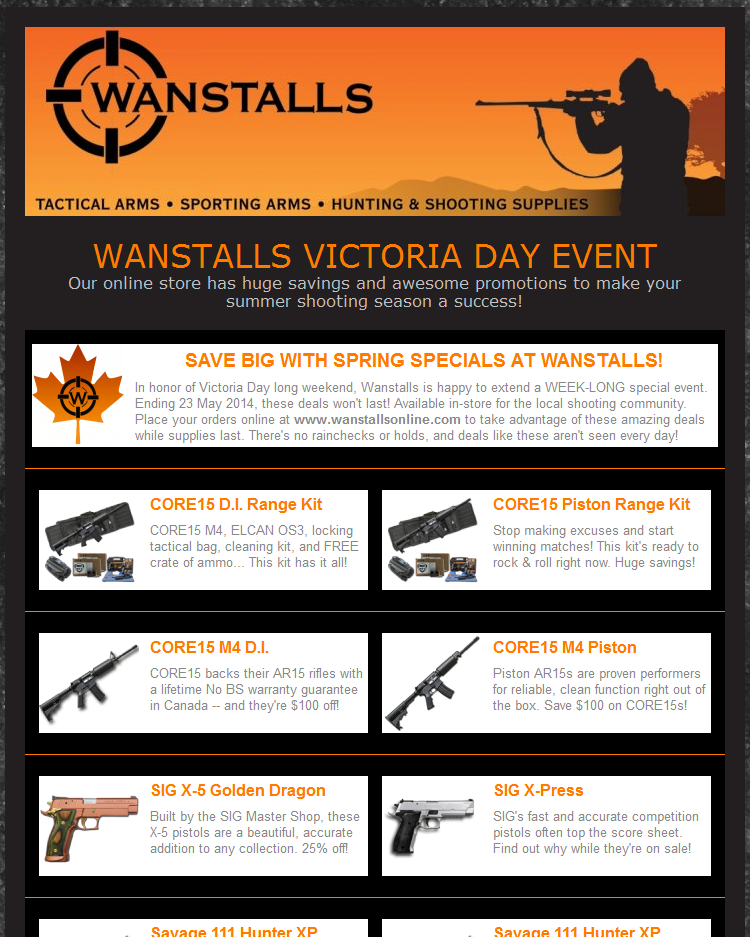 WANSTALLS

TACTICAL ARMS • SPORTING ARMS • HUNTING & SHOOTING SUPPLIES

WANSTALLS VICTORIA DAY EVENT

Our online store has huge savings and awesome promotions to make your summer shooting season a success!

SAVE BIG WITH SPRING SPECIALS AT WANSTALLS!

In honor of Victoria Day long weekend, Wanstalls is happy to extend a WEEK-LONG special event. Ending 23 May 2014, these deals won't last! Available in-store for the local shooting community. Place your orders online at www.wanstallsonline.com to take advantage of these amazing deals while supplies last. There's no rainchecks or holds, and deals like these aren't seen every day!

CORE15 D.I. Range Kit

CORE15 M4, ELCAN OS3, locking tactical bag, cleaning kit, and FREE crate of ammo... This kit has it all!

CORE15 Piston Range Kit

Stop making excuses and start winning matches! This kit's ready to rock & roll right now. Huge savings!

CORE15 M4 D.I.

CORE15 backs their AR15 rifles with a lifetime No BS warranty guarantee in Canada -- and they're $100 off!

CORE15 M4 Piston

Piston AR15s are proven performers for reliable, clean function right out of the box. Save $100 on CORE15s!

SIG X-5 Golden Dragon

Built by the SIG Master Shop, these X-5 pistols are a beautiful, accurate addition to any collection. 25% off!

SIG X-Press

SIG's fast and accurate competition pistols often top the score sheet. Find out why while they're on sale!

Savage 111 Hunter XP

Savage 111 Hunter XP